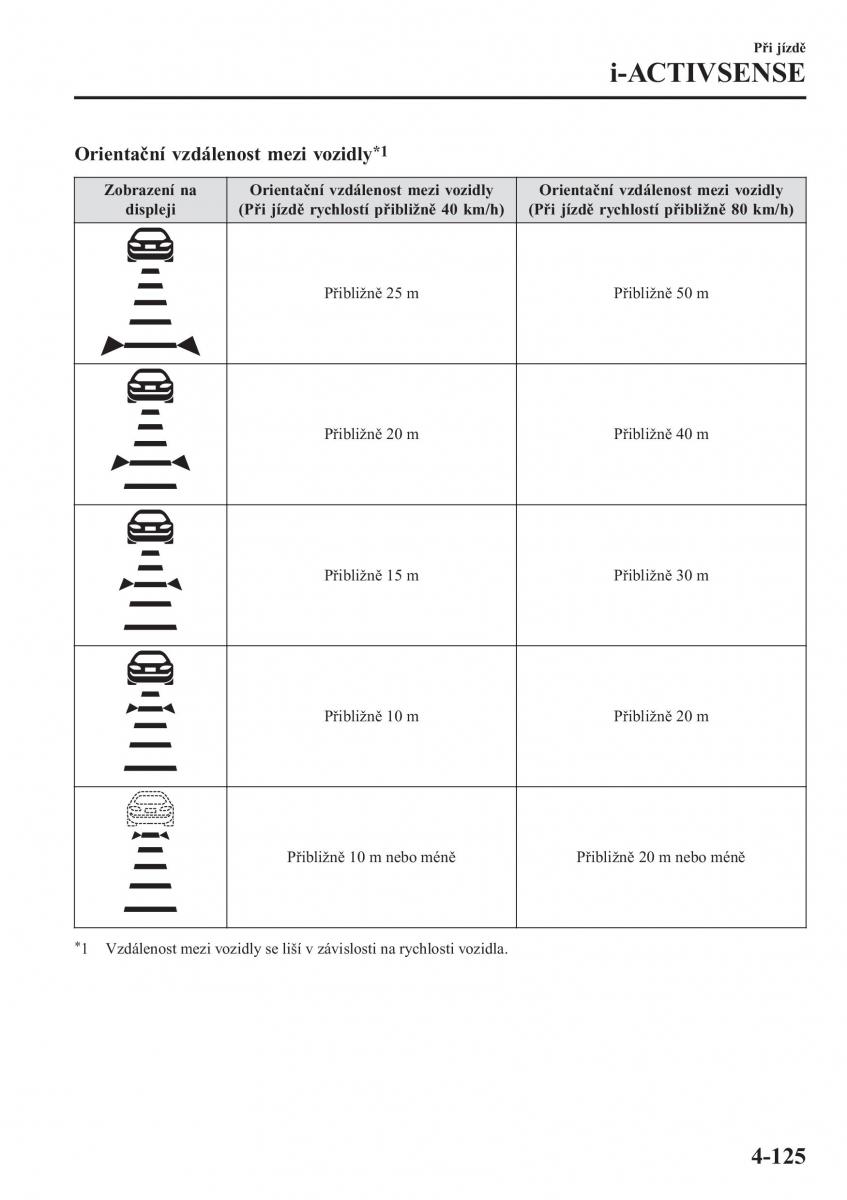 Při jízdě
i-ACTIVSENSE

Orientační vzdálenost mezi vozidly*1

| Zobrazení na displeji | Orientační vzdálenost mezi vozidly (Při jízdě rychlostí přibližně 40 km/h) | Orientační vzdálenost mezi vozidly (Při jízdě rychlostí přibližně 80 km/h) |
|---|---|---|
| | Přibližně 25 m | Přibližně 50 m |
| | Přibližně 20 m | Přibližně 40 m |
| | Přibližně 15 m | Přibližně 30 m |
| | Přibližně 10 m | Přibližně 20 m |
| | Přibližně 10 m nebo méně | Přibližně 20 m nebo méně |

*1 Vzdálenost mezi vozidly se liší v závislosti na rychlosti vozidla.

4-125